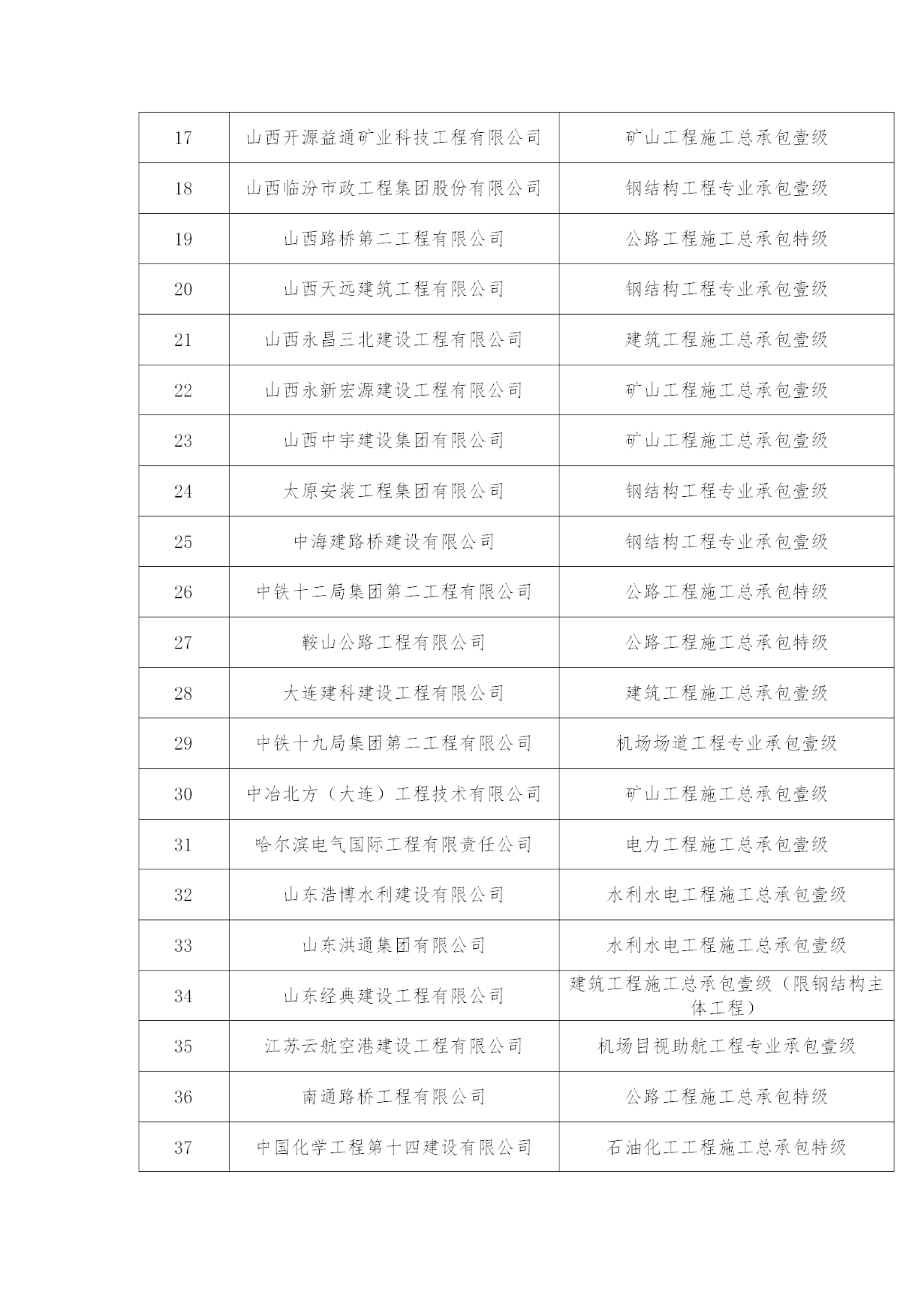 | | | |
|---|---|---|
| 17 | 山西开源益通矿业科技工程有限公司 | 矿山工程施工总承包壹级 |
| 18 | 山西临汾市政工程集团股份有限公司 | 钢结构工程专业承包壹级 |
| 19 | 山西路桥第二工程有限公司 | 公路工程施工总承包特级 |
| 20 | 山西天远建筑工程有限公司 | 钢结构工程专业承包壹级 |
| 21 | 山西永昌三北建设工程有限公司 | 建筑工程施工总承包壹级 |
| 22 | 山西永新宏源建设工程有限公司 | 矿山工程施工总承包壹级 |
| 23 | 山西中宇建设集团有限公司 | 矿山工程施工总承包壹级 |
| 24 | 太原安装工程集团有限公司 | 钢结构工程专业承包壹级 |
| 25 | 中海建路桥建设有限公司 | 钢结构工程专业承包壹级 |
| 26 | 中铁十二局集团第二工程有限公司 | 公路工程施工总承包特级 |
| 27 | 鞍山公路工程有限公司 | 公路工程施工总承包特级 |
| 28 | 大连建科建设工程有限公司 | 建筑工程施工总承包壹级 |
| 29 | 中铁十九局集团第二工程有限公司 | 机场场道工程专业承包壹级 |
| 30 | 中冶北方（大连）工程技术有限公司 | 矿山工程施工总承包壹级 |
| 31 | 哈尔滨电气国际工程有限责任公司 | 电力工程施工总承包壹级 |
| 32 | 山东浩博水利建设有限公司 | 水利水电工程施工总承包壹级 |
| 33 | 山东洪通集团有限公司 | 水利水电工程施工总承包壹级 |
| 34 | 山东经典建设工程有限公司 | 建筑工程施工总承包壹级（限钢结构主体工程） |
| 35 | 江苏云航空港建设工程有限公司 | 机场目视助航工程专业承包壹级 |
| 36 | 南通路桥工程有限公司 | 公路工程施工总承包特级 |
| 37 | 中国化学工程第十四建设有限公司 | 石油化工工程施工总承包特级 |